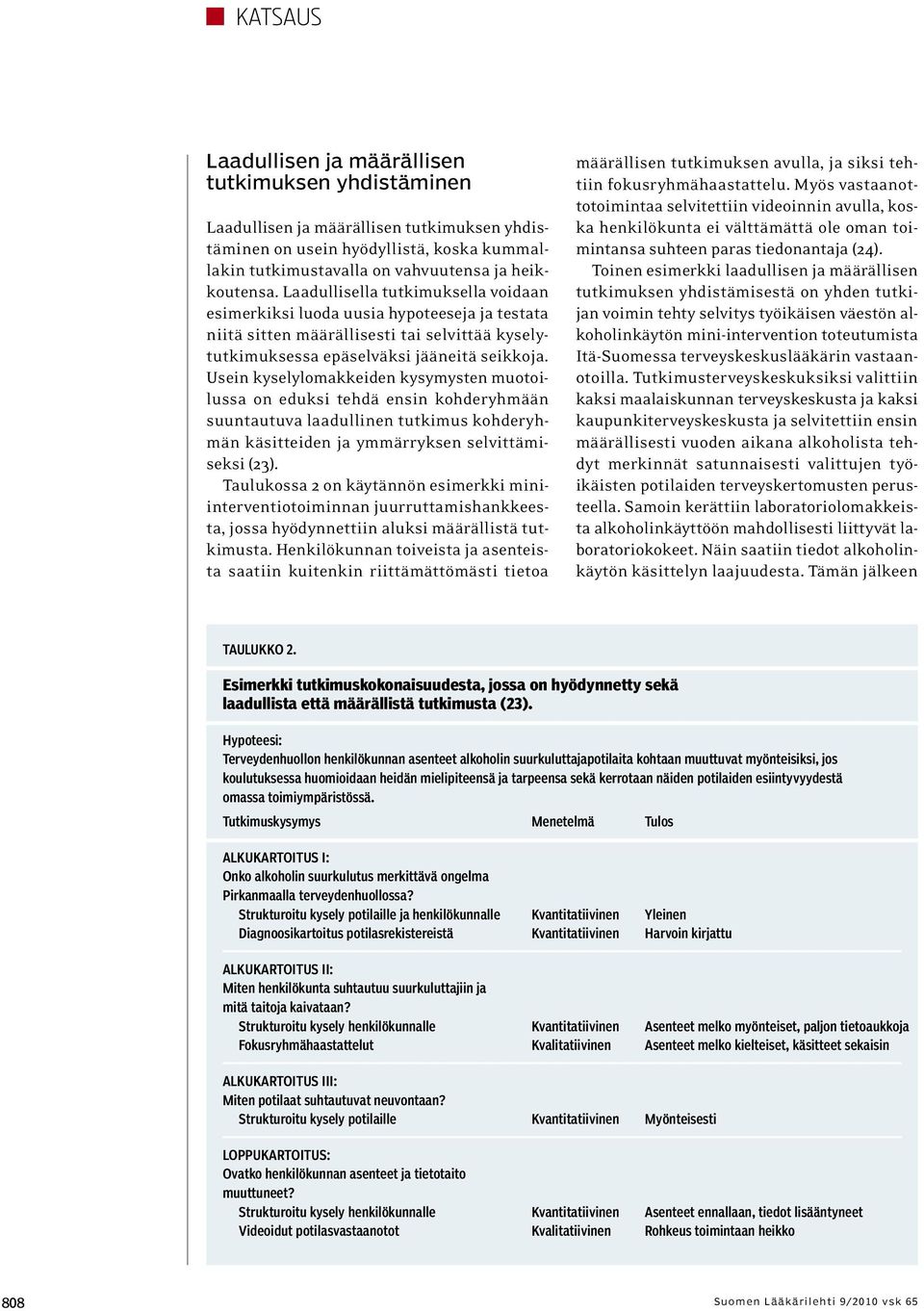 KATSAUS

Laadullisen ja määrällisen tutkimuksen yhdistäminen

Laadullisen ja määrällisen tutkimuksen yhdistäminen on usein hyödyllistä, koska kummallakin tutkimustavalla on vahvuutensa ja heikkoutensa. Laadullisella tutkimuksella voidaan esimerkiksi luoda uusia hypoteeseja ja testata niitä sitten määrällisesti tai selvittää kyselytutkimuksessa epäselväksi jääneitä seikkoja. Usein kyselylomakkeiden kysymysten muotoilussa on eduksi tehdä ensin kohderyhmään suuntautuva laadullinen tutkimus kohderyhmän käsitteiden ja ymmärryksen selvittämiseksi (23).

Taulukossa 2 on käytännön esimerkki mini-interventiotoiminnan juurruttamishankkeesta, jossa hyödynnettiin aluksi määrällistä tutkimusta. Henkilökunnan toiveista ja asenteista saatiin kuitenkin riittämättömästi tietoa määrällisen tutkimuksen avulla, ja siksi tehtiin fokusryhmähaastattelu. Myös vastaanottotoimintaa selvitettiin videoinnin avulla, koska henkilökunta ei välttämättä ole oman toimintansa suhteen paras tiedonantaja (24).

Toinen esimerkki laadullisen ja määrällisen tutkimuksen yhdistämisestä on yhden tutkijan voimin tehty selvitys työikäisen väestön alkoholinkäytön mini-intervention toteutumista Itä-Suomessa terveyskeskuslääkärin vastaanotoilla. Tutkimusterveyskeskuksiksi valittiin kaksi maalaiskunnan terveyskeskusta ja kaksi kaupunkiterveyskeskusta ja selvitettiin ensin määrällisesti vuoden aikana alkoholista tehdyt merkinnät satunnaisesti valittujen työikäisten potilaiden terveyskertomusten perusteella. Samoin kerättiin laboratoriolomakkeista alkoholinkäyttöön mahdollisesti liittyvät laboratoriokokeet. Näin saatiin tiedot alkoholinkäytön käsittelyn laajuudesta. Tämän jälkeen

TAULUKKO 2.
Esimerkki tutkimuskokonaisuudesta, jossa on hyödynnetty sekä laadullista että määrällistä tutkimusta (23).

Hypoteesi:
Terveydenhuollon henkilökunnan asenteet alkoholin suurkuluttajapotilaita kohtaan muuttuvat myönteisiksi, jos koulutuksessa huomioidaan heidän mielipiteensä ja tarpeensa sekä kerrotaan näiden potilaiden esiintyvyydestä omassa toimiympäristössä.

| Tutkimuskysymys | Menetelmä | Tulos |
|---|---|---|
| ALKUKARTOITUS I: Onko alkoholin suurkulutus merkittävä ongelma Pirkanmaalla terveydenhuollossa? | | |
| Strukturoitu kysely potilaille ja henkilökunnalle | Kvantitatiivinen | Yleinen |
| Diagnoosikartoitus potilasrekistereistä | Kvantitatiivinen | Harvoin kirjattu |
| ALKUKARTOITUS II: Miten henkilökunta suhtautuu suurkuluttajiin ja mitä taitoja kaivataan? | | |
| Strukturoitu kysely henkilökunnalle | Kvantitatiivinen | Asenteet melko myönteiset, paljon tietoaukkoja |
| Fokusryhmähaastattelut | Kvalitatiivinen | Asenteet melko kielteiset, käsitteet sekaisin |
| ALKUKARTOITUS III: Miten potilaat suhtautuvat neuvontaan? | | |
| Strukturoitu kysely potilaille | Kvantitatiivinen | Myönteisesti |
| LOPPUKARTOITUS: Ovatko henkilökunnan asenteet ja tietotaito muuttuneet? | | |
| Strukturoitu kysely henkilökunnalle | Kvantitatiivinen | Asenteet ennallaan, tiedot lisääntyneet |
| Videoidut potilasvastaanotot | Kvalitatiivinen | Rohkeus toimintaan heikko |

808

Suomen Lääkärilehti 9/2010 vsk 65